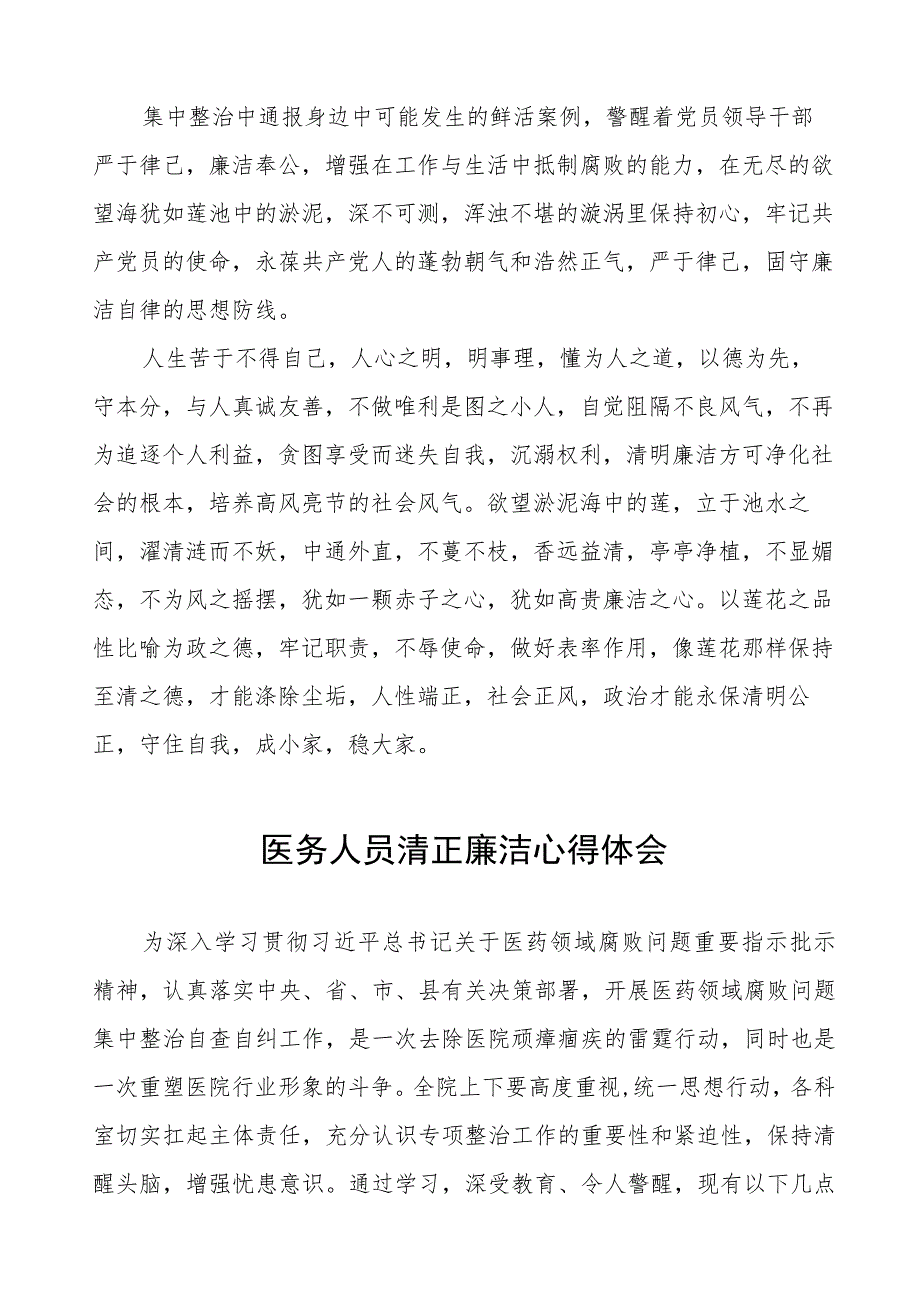 集中整治中通报身边中可能发生的鲜活案例，警醒着党员领导干部严于律己，廉洁奉公，增强在工作与生活中抵制腐败的能力，在无尽的欲望海犹如莲池中的淤泥，深不可测，浑浊不堪的漩涡里保持初心，牢记共产党员的使命，永葆共产党人的蓬勃朝气和浩然正气，严于律己，固守廉洁自律的思想防线。

人生苦于不得自己，人心之明，明事理，懂为人之道，以德为先，守本分，与人真诚友善，不做唯利是图之小人，自觉阻隔不良风气，不再为追逐个人利益，贪图享受而迷失自我，沉溺权利，清明廉洁方可净化社会的根本，培养高风亮节的社会风气。欲望淤泥海中的莲，立于池水之间，濯清涟而不妖，中通外直，不蔓不枝，香远益清，亭亭净植，不显媚态，不为风之摇摆，犹如一颗赤子之心，犹如高贵廉洁之心。以莲花之品性比喻为政之德，牢记职责，不辱使命，做好表率作用，像莲花那样保持至清之德，才能涤除尘垢，人性端正，社会正风，政治才能永保清明公正，守住自我，成小家，稳大家。

医务人员清正廉洁心得体会

为深入学习贯彻习近平总书记关于医药领域腐败问题重要指示批示精神，认真落实中央、省、市、县有关决策部署，开展医药领域腐败问题集中整治自查自纠工作，是一次去除医院顽瘴痼疾的雷霆行动，同时也是一次重塑医院行业形象的斗争。全院上下要高度重视,统一思想行动，各科室切实扛起主体责任，充分认识专项整治工作的重要性和紧迫性，保持清醒头脑，增强忧患意识。通过学习，深受教育、令人警醒，现有以下几点